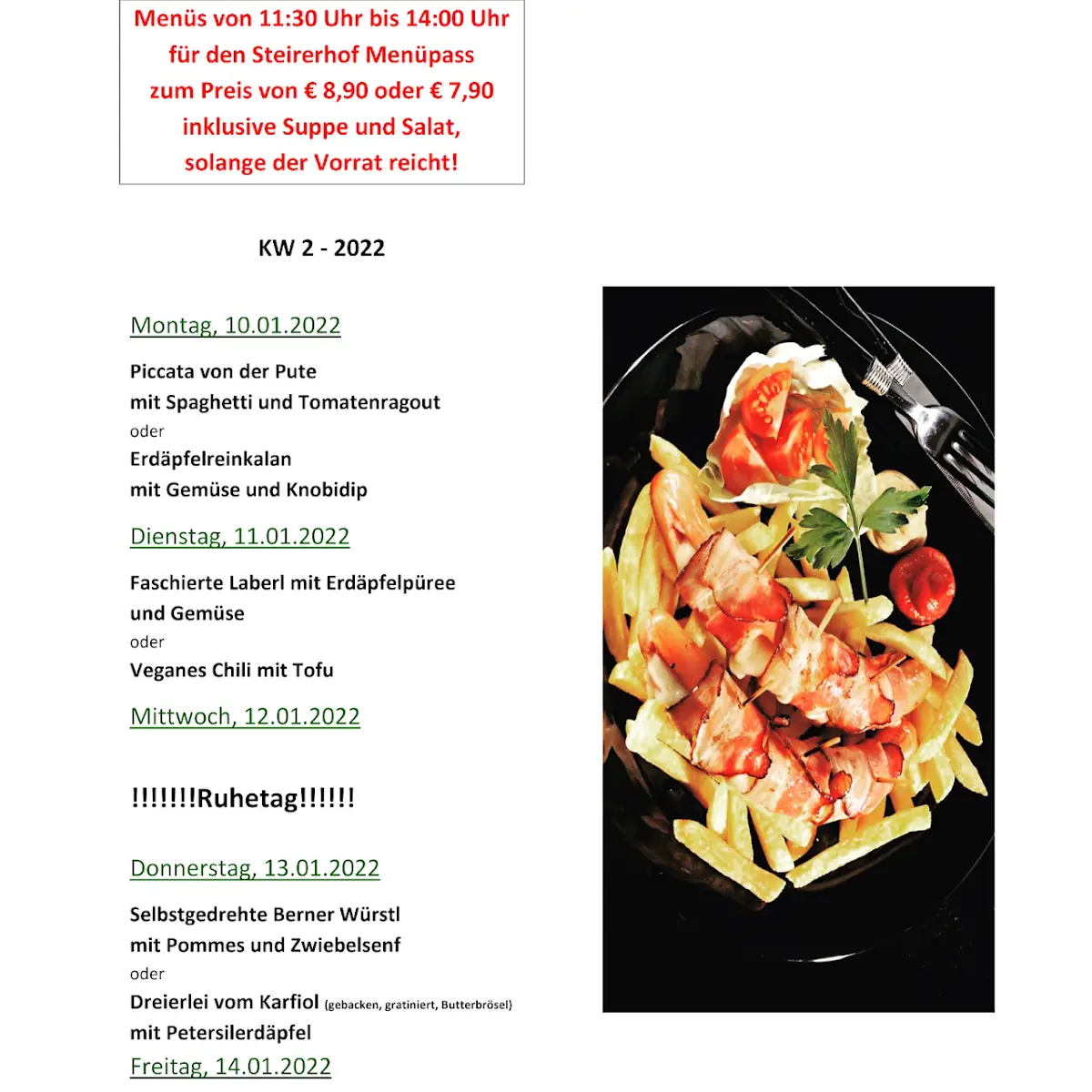 Menüs von 11:30 Uhr bis 14:00 Uhr
für den Steirerhof Menüpass
zum Preis von € 8,90 oder € 7,90
inklusive Suppe und Salat,
solange der Vorrat reicht!

KW 2 - 2022

Montag, 10.01.2022

Piccata von der Pute
mit Spaghetti und Tomatenragout
oder
Erdäpfelreinkalan
mit Gemüse und Knobidip

Dienstag, 11.01.2022

Faschierte Laberl mit Erdäpfelpüree
und Gemüse
oder
Veganes Chili mit Tofu

Mittwoch, 12.01.2022

!!!!!!!Ruhetag!!!!!!

Donnerstag, 13.01.2022

Selbstgedrehte Berner Würstl
mit Pommes und Zwiebelsenf
oder
Dreierlei vom Karfiol (gebacken, gratiniert, Butterbrösel)
mit Petersilerdäpfel

Freitag, 14.01.2022